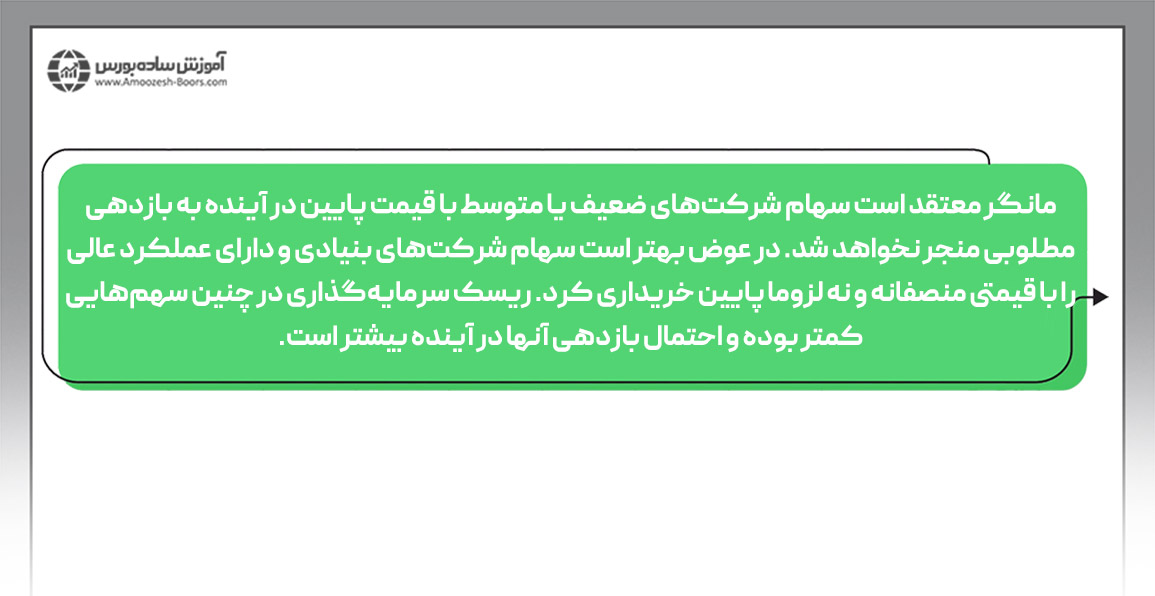 آموزش ساده بورس
www.Amoozesh-Boors.com

مانگر معتقد است سهام شرکت‌های ضعیف یا متوسط با قیمت پایین در آینده به بازدهی مطلوبی منجر نخواهد شد. در عوض بهتر است سهام شرکت‌های بنیادی و دارای عملکرد عالی را با قیمتی منصفانه و نه لزوما پایین خریداری کرد. ریسک سرمایه‌گذاری در چنین سهم‌هایی کمتر بوده و احتمال بازدهی آنها در آینده بیشتر است.